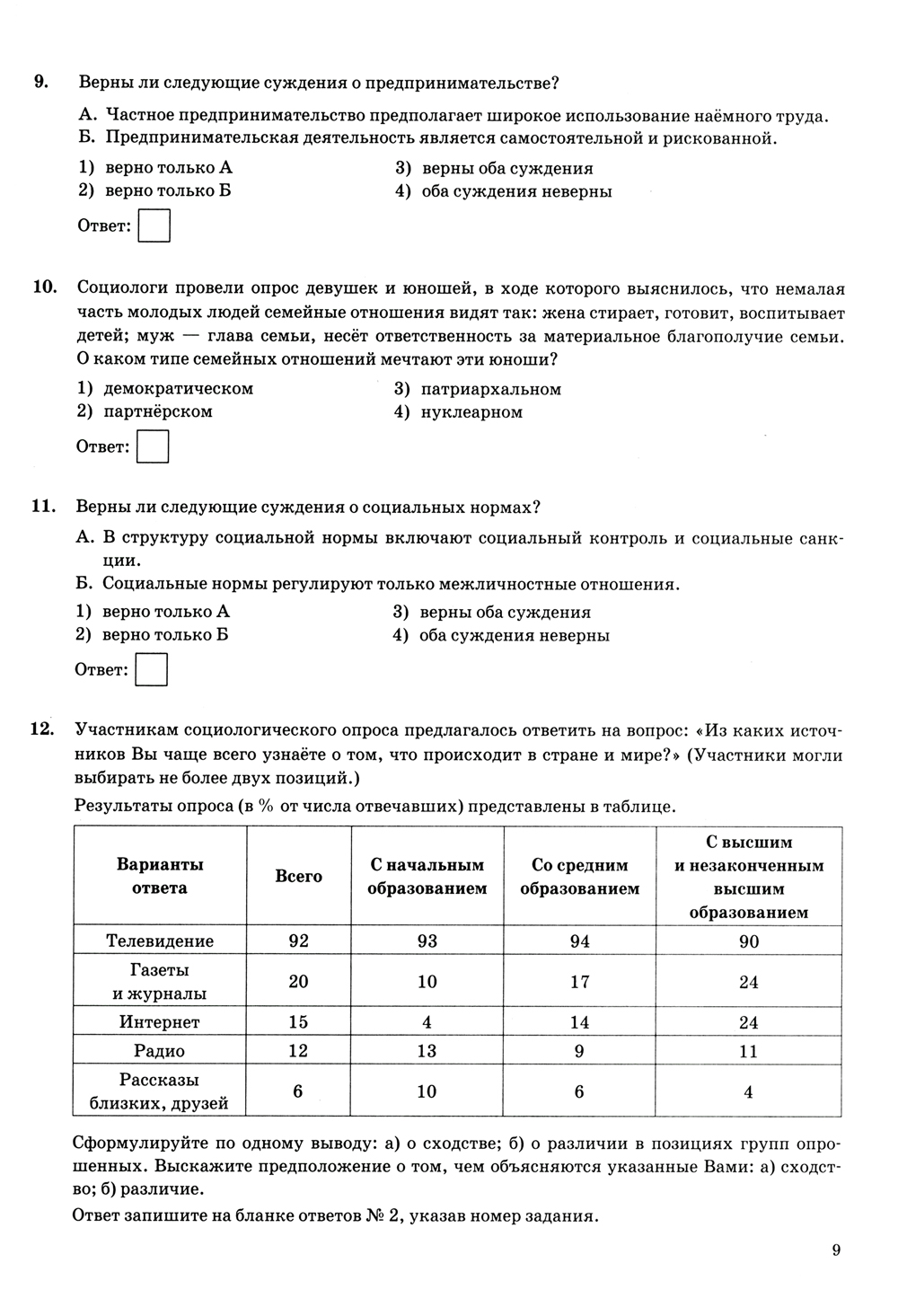 9. Верны ли следующие суждения о предпринимательстве?

А. Частное предпринимательство предполагает широкое использование наёмного труда.
Б. Предпринимательская деятельность является самостоятельной и рискованной.

1) верно только А
2) верно только Б
3) верны оба суждения
4) оба суждения неверны

Ответ:

10. Социологи провели опрос девушек и юношей, в ходе которого выяснилось, что немалая часть молодых людей семейные отношения видят так: жена стирает, готовит, воспитывает детей; муж — глава семьи, несёт ответственность за материальное благополучие семьи. О каком типе семейных отношений мечтают эти юноши?

1) демократическом
2) партнёрском
3) патриархальном
4) нуклеарном

Ответ:

11. Верны ли следующие суждения о социальных нормах?

А. В структуру социальной нормы включают социальный контроль и социальные санкции.
Б. Социальные нормы регулируют только межличностные отношения.

1) верно только А
2) верно только Б
3) верны оба суждения
4) оба суждения неверны

Ответ:

12. Участникам социологического опроса предлагалось ответить на вопрос: «Из каких источников Вы чаще всего узнаёте о том, что происходит в стране и мире?» (Участники могли выбирать не более двух позиций.)

Результаты опроса (в % от числа отвечавших) представлены в таблице.

| Варианты ответа | Всего | С начальным образованием | Со средним образованием | С высшим и незаконченным высшим образованием |
|---|---|---|---|---|
| Телевидение | 92 | 93 | 94 | 90 |
| Газеты и журналы | 20 | 10 | 17 | 24 |
| Интернет | 15 | 4 | 14 | 24 |
| Радио | 12 | 13 | 9 | 11 |
| Рассказы близких, друзей | 6 | 10 | 6 | 4 |

Сформулируйте по одному выводу: а) о сходстве; б) о различии в позициях групп опрошенных. Выскажите предположение о том, чем объясняются указанные Вами: а) сходство; б) различие.

Ответ запишите на бланке ответов № 2, указав номер задания.

9